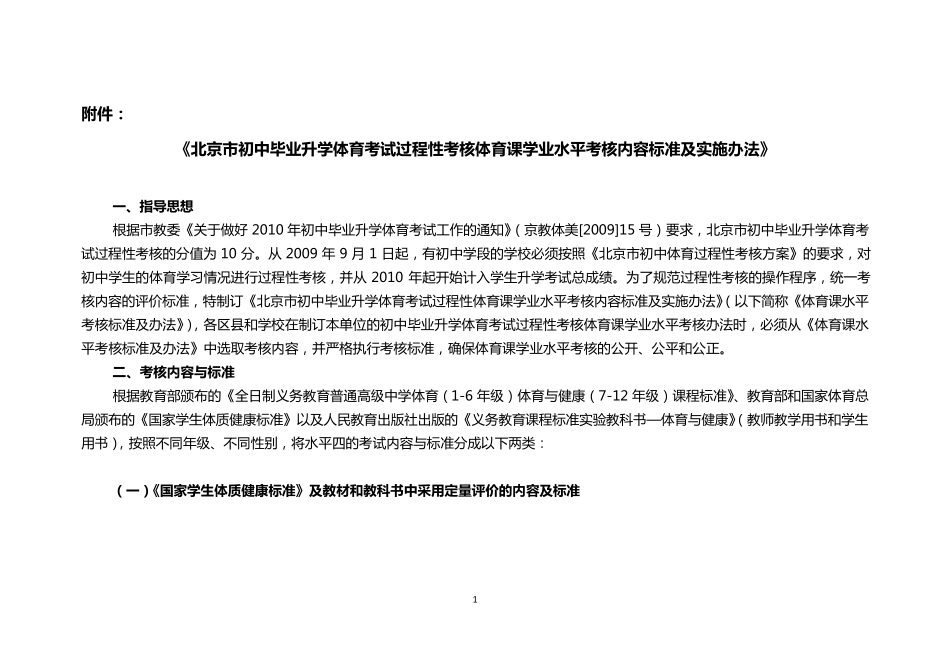 附件：

《北京市初中毕业升学体育考试过程性考核体育课学业水平考核内容标准及实施办法》

一、指导思想

根据市教委《关于做好 2010 年初中毕业升学体育考试工作的通知》（京教体美[2009]15 号）要求，北京市初中毕业升学体育考试过程性考核的分值为 10 分。从 2009 年 9 月 1 日起，有初中学段的学校必须按照《北京市初中体育过程性考核方案》的要求，对初中学生的体育学习情况进行过程性考核，并从 2010 年起开始计入学生升学考试总成绩。为了规范过程性考核的操作程序，统一考核内容的评价标准，特制订《北京市初中毕业升学体育考试过程性体育课学业水平考核内容标准及实施办法》（以下简称《体育课水平考核标准及办法》），各区县和学校在制订本单位的初中毕业升学体育考试过程性考核体育课学业水平考核办法时，必须从《体育课水平考核标准及办法》中选取考核内容，并严格执行考核标准，确保体育课学业水平考核的公开、公平和公正。

二、考核内容与标准

根据教育部颁布的《全日制义务教育普通高级中学体育（1-6 年级）体育与健康（7-12 年级）课程标准》、教育部和国家体育总局颁布的《国家学生体质健康标准》以及人民教育出版社出版的《义务教育课程标准实验教科书—体育与健康》（教师教学用书和学生用书），按照不同年级、不同性别，将水平四的考试内容与标准分成以下两类：

（一）《国家学生体质健康标准》及教材和教科书中采用定量评价的内容及标准

1